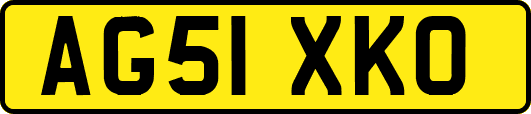 AG51 XKO